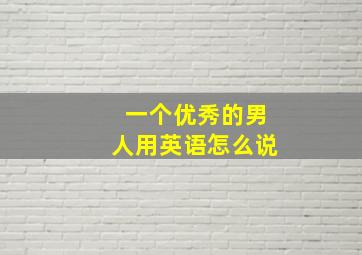 一个优秀的男人用英语怎么说